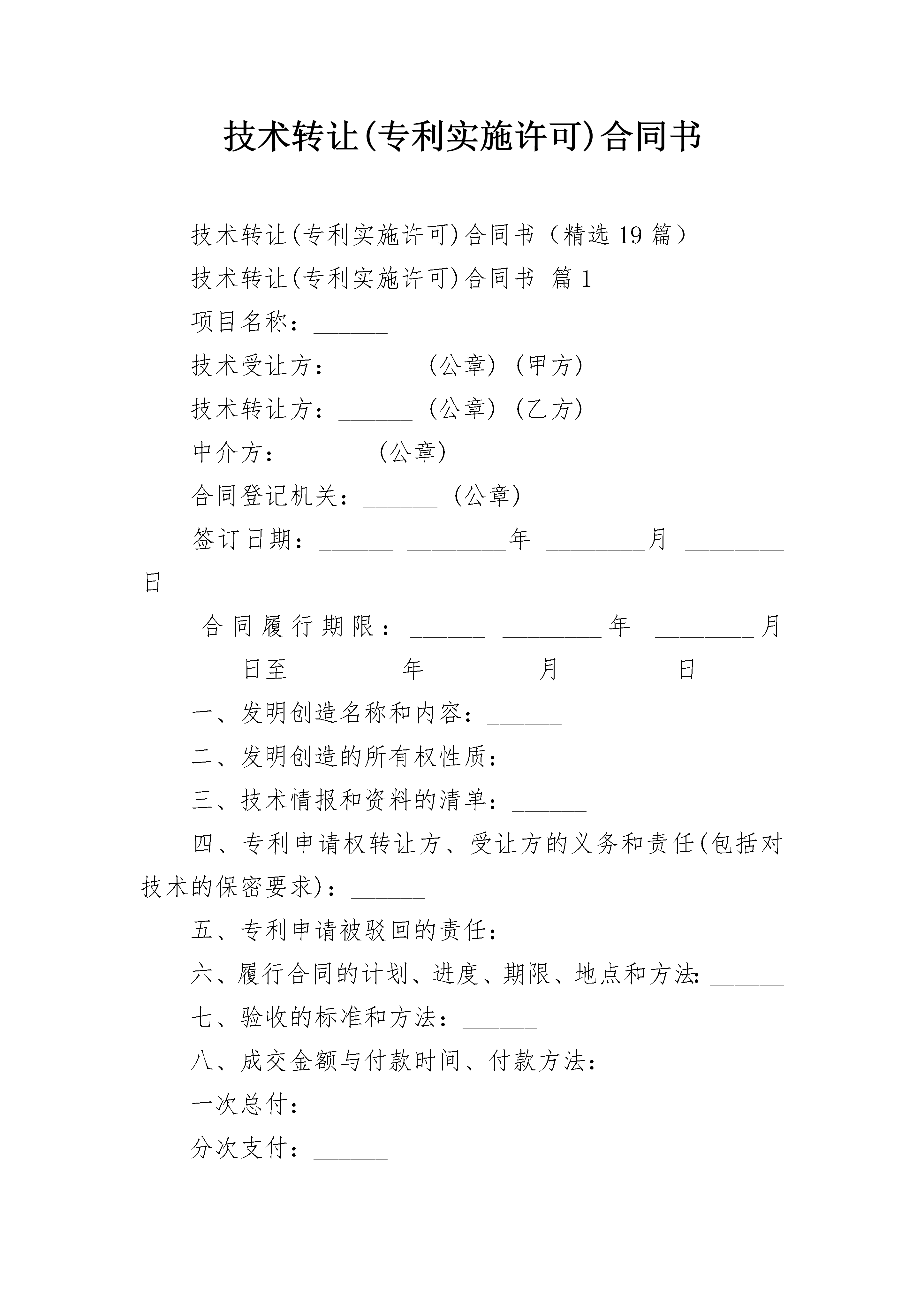 技术转让(专利实施许可)合同书

技术转让(专利实施许可)合同书（精选19篇）

技术转让(专利实施许可)合同书 篇1

项目名称：______

技术受让方：______ (公章) (甲方)

技术转让方：______ (公章) (乙方)

中介方：______ (公章)

合同登记机关：______ (公章)

签订日期：______ ________年 ________月 ________日

合同履行期限：______ ________年 ________月 ________日至 ________年 ________月 ________日

一、发明创造名称和内容：______

二、发明创造的所有权性质：______

三、技术情报和资料的清单：______

四、专利申请权转让方、受让方的义务和责任(包括对技术的保密要求)：______

五、专利申请被驳回的责任：______

六、履行合同的计划、进度、期限、地点和方法：______

七、验收的标准和方法：______

八、成交金额与付款时间、付款方法：______

一次总付：______

分次支付：______